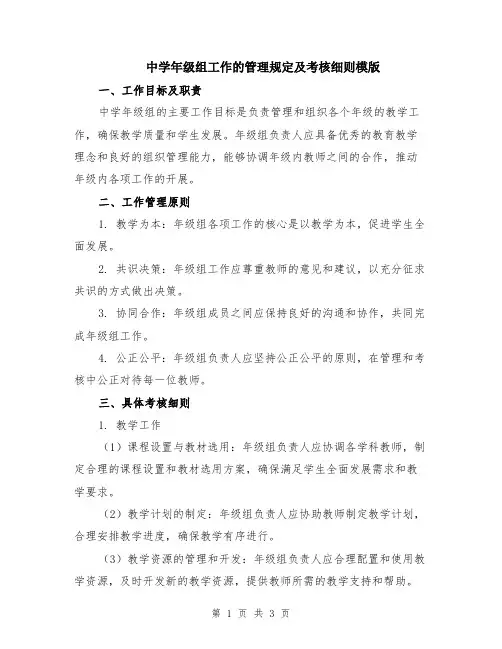 中学年级组工作的管理规定及考核细则模版

一、工作目标及职责

中学年级组的主要工作目标是负责管理和组织各个年级的教学工作，确保教学质量和学生发展。年级组负责人应具备优秀的教育教学理念和良好的组织管理能力，能够协调年级内教师之间的合作，推动年级内各项工作的开展。

二、工作管理原则

1. 教学为本：年级组各项工作的核心是以教学为本，促进学生全面发展。

2. 共识决策：年级组工作应尊重教师的意见和建议，以充分征求共识的方式做出决策。

3. 协同合作：年级组成员之间应保持良好的沟通和协作，共同完成年级组工作。

4. 公正公平：年级组负责人应坚持公正公平的原则，在管理和考核中公正对待每一位教师。

三、具体考核细则

1. 教学工作

（1）课程设置与教材选用：年级组负责人应协调各学科教师，制定合理的课程设置和教材选用方案，确保满足学生全面发展需求和教学要求。

（2）教学计划的制定：年级组负责人应协助教师制定教学计划，合理安排教学进度，确保教学有序进行。

（3）教学资源的管理和开发：年级组负责人应合理配置和使用教学资源，及时开发新的教学资源，提供教师所需的教学支持和帮助。

第 1 页 共 3 页